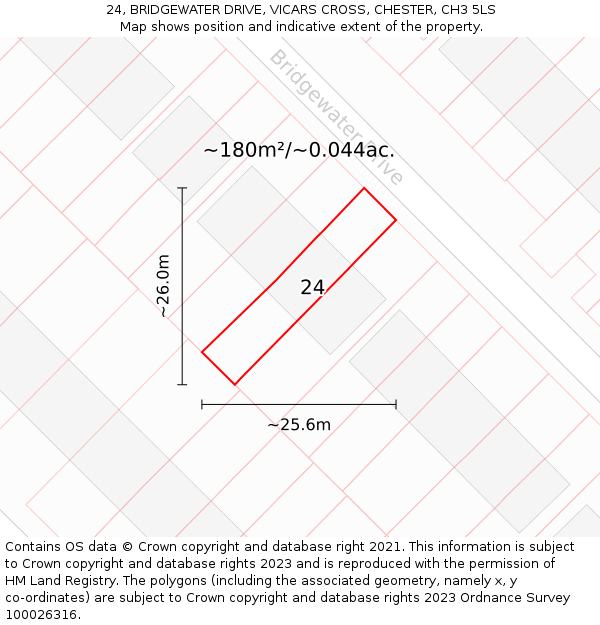 24, BRIDGEWATER DRIVE, VICARS CROSS, CHESTER, CH3 5LS
Map shows position and indicative extent of the property.

Bridgewater Drive

~180m²/~0.044ac.

~26.0m

24

~25.6m

Contains OS data © Crown copyright and database right 2021. This information is subject to Crown copyright and database rights 2023 and is reproduced with the permission of HM Land Registry. The polygons (including the associated geometry, namely x, y co-ordinates) are subject to Crown copyright and database rights 2023 Ordnance Survey 100026316.